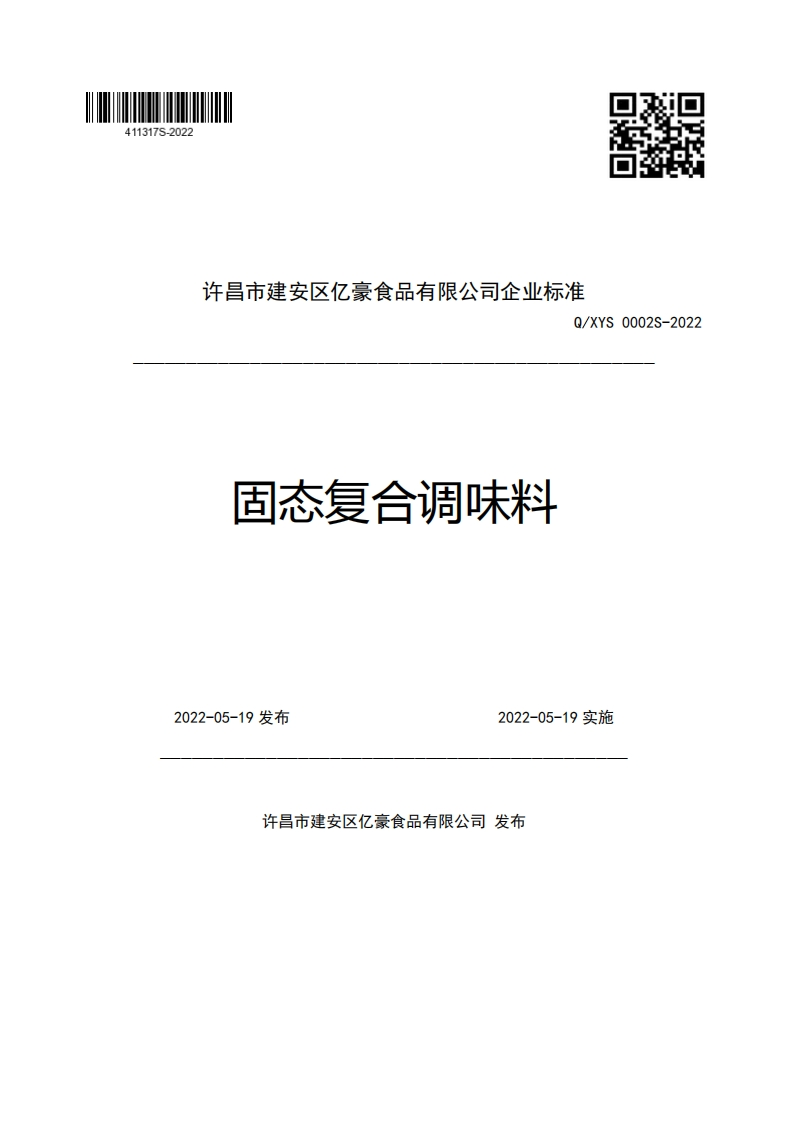 411317S-2022

许昌市建安区亿豪食品有限公司企业标准

Q/XYS 0002S-2022

固态复合调味料

2022-05-19 发布

2022-05-19 实施

许昌市建安区亿豪食品有限公司 发布